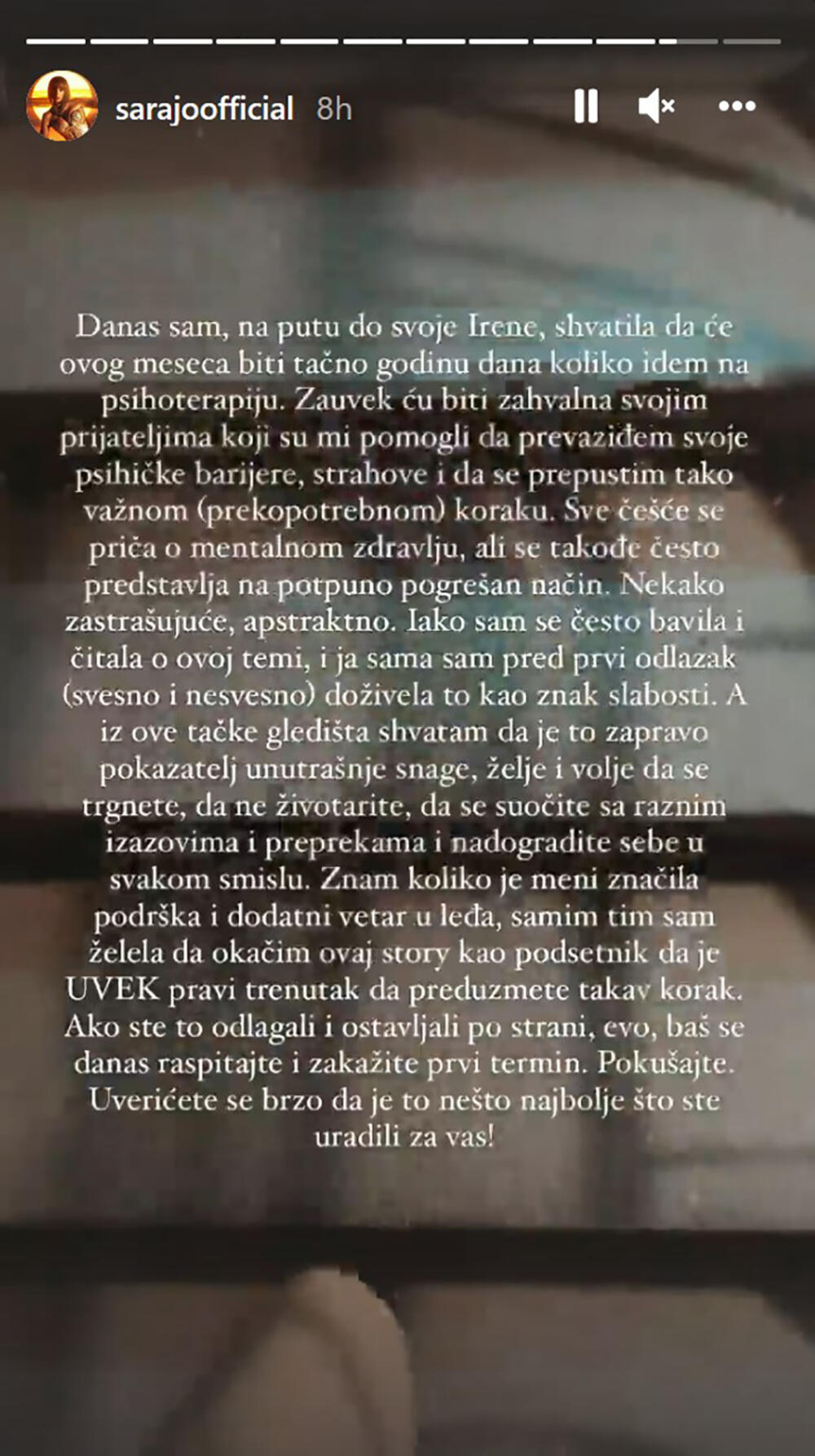 sarajoofficial 8h

Danas sam, na putu do svoje Irene, shvatila da će ovog meseca biti tačno godinu dana koliko idem na psihoterapiju. Zauvek ću biti zahvalna svojim prijateljima koji su mi pomogli da prevaziđem svoje psihičke barijere, strahove i da se prepustim tako važnom (prekopotrebnom) koraku. Sve češće se priča o mentalnom zdravlju, ali se takođe često predstavlja na potpuno pogrešan način. Nekako zastrašujuće, apstraktno. Iako sam se često bavila i čitala o ovoj temi, i ja sama sam pred prvi odlazak (svesno i nesvesno) doživela to kao znak slabosti. A iz ove tačke gledišta shvatam da je to zapravo pokazatelj unutrašnje snage, želje i volje da se trgnete, da ne životarite, da se suočite sa raznim izazovima i preprekama i nadogradite sebe u svakom smislu. Znam koliko je meni značila podrška i dodatni vetar u leđa, samim tim sam želela da okačim ovaj story kao podsetnik da je UVEK pravi trenutak da preduzmete takav korak. Ako ste to odlagali i ostavljali po strani, evo, baš se danas raspitajte i zakažite prvi termin. Pokušajte. Uverićete se brzo da je to nešto najbolje što ste uradili za vas!